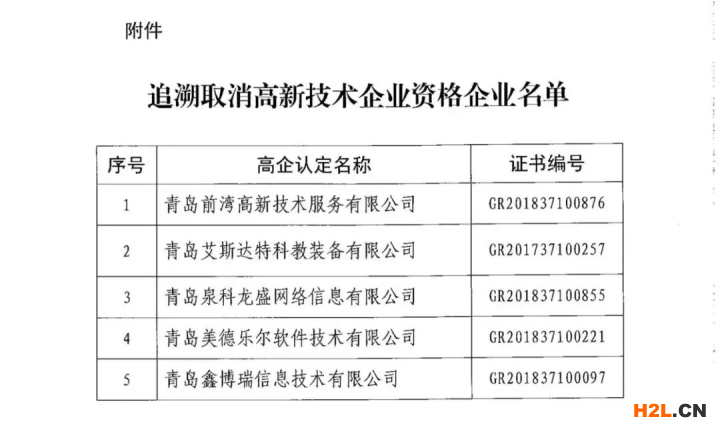 附件

追溯取消高新技术企业资格企业名单

| 序号 | 高企认定名称 | 证书编号 |
|---|---|---|
| 1 | 青岛前湾高新技术服务有限公司 | GR201837100876 |
| 2 | 青岛艾斯达特科教装备有限公司 | GR201737100257 |
| 3 | 青岛泉科龙盛网络信息有限公司 | GR201837100855 |
| 4 | 青岛美德乐尔软件技术有限公司 | GR201837100221 |
| 5 | 青岛鑫博瑞信息技术有限公司 | GR201837100097 |

H2L.CN